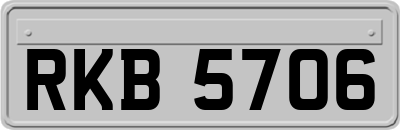 RKB 5706